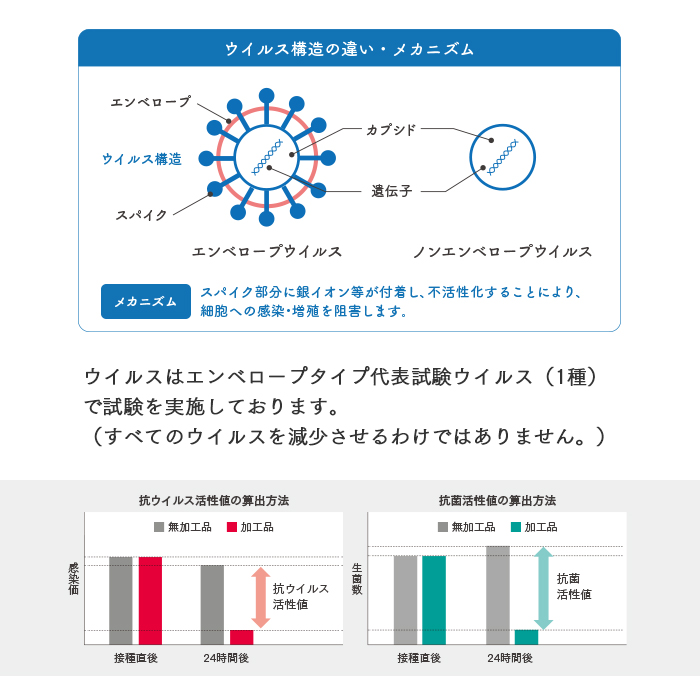 ウイルス構造の違い・メカニズム

エンベロープ
ウイルス構造
スパイク
カプシド
遺伝子

エンベロープウイルス
ノンエンベロープウイルス

メカニズム
スパイク部分に銀イオン等が付着し、不活性化することにより、細胞への感染・増殖を阻害します。

ウイルスはエンベロープタイプ代表試験ウイルス（1種）で試験を実施しております。
（すべてのウイルスを減少させるわけではありません。）

抗ウイルス活性値の算出方法
無加工品　加工品
感染価
抗ウイルス活性値
接種直後　24時間後

抗菌活性値の算出方法
無加工品　加工品
生菌数
抗菌活性値
接種直後　24時間後